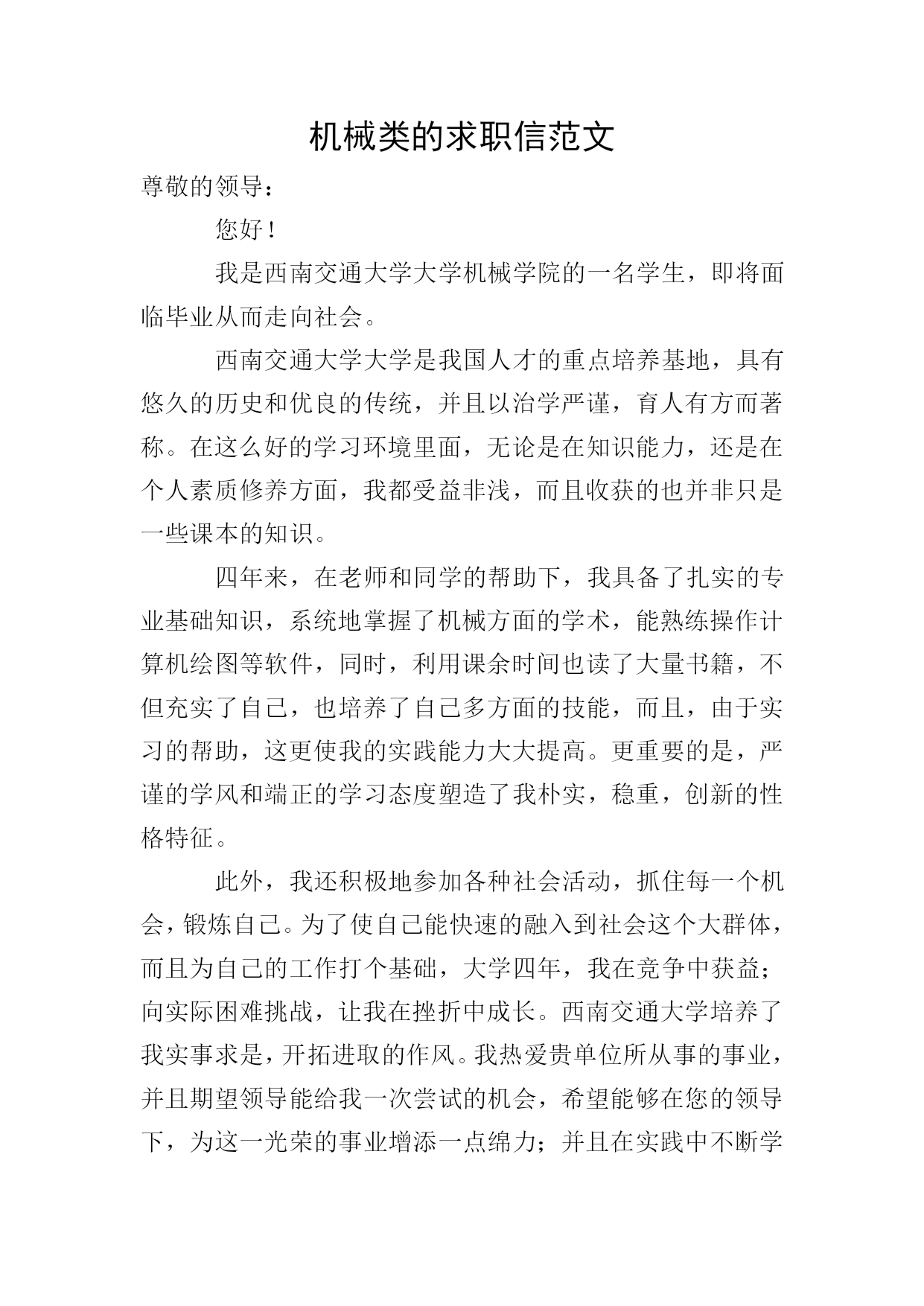 机械类的求职信范文

尊敬的领导：

您好！

我是西南交通大学大学机械学院的一名学生，即将面临毕业从而走向社会。

西南交通大学大学是我国人才的重点培养基地，具有悠久的历史和优良的传统，并且以治学严谨，育人有方而著称。在这么好的学习环境里面，无论是在知识能力，还是在个人素质修养方面，我都受益非浅，而且收获的也并非只是一些课本的知识。

四年来，在老师和同学的帮助下，我具备了扎实的专业基础知识，系统地掌握了机械方面的学术，能熟练操作计算机绘图等软件，同时，利用课余时间也读了大量书籍，不但充实了自己，也培养了自己多方面的技能，而且，由于实习的帮助，这更使我的实践能力大大提高。更重要的是，严谨的学风和端正的学习态度塑造了我朴实，稳重，创新的性格特征。

此外，我还积极地参加各种社会活动，抓住每一个机会，锻炼自己。为了使自己能快速的融入到社会这个大群体，而且为自己的工作打个基础，大学四年，我在竞争中获益；向实际困难挑战，让我在挫折中成长。西南交通大学培养了我实事求是，开拓进取的作风。我热爱贵单位所从事的事业，并且期望领导能给我一次尝试的机会，希望能够在您的领导下，为这一光荣的事业增添一点绵力；并且在实践中不断学